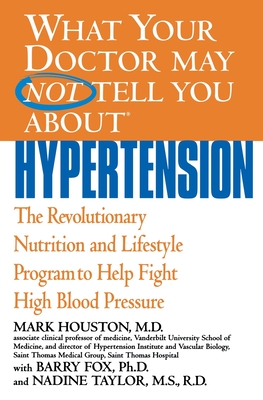 WHAT YOUR DOCTOR MAY NOT TELL YOU ABOUT®

HYPERTENSION

The Revolutionary Nutrition and Lifestyle Program to Help Fight High Blood Pressure

MARK HOUSTON, M.D.
associate clinical professor of medicine, Vanderbilt University School of Medicine, and director of Hypertension Institute and Vascular Biology, Saint Thomas Medical Group, Saint Thomas Hospital
with BARRY FOX, Ph.D.
and NADINE TAYLOR, M.S., R.D.